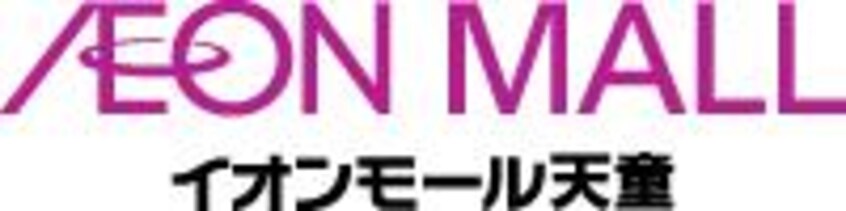 ÆON MALL
イオンモール天童